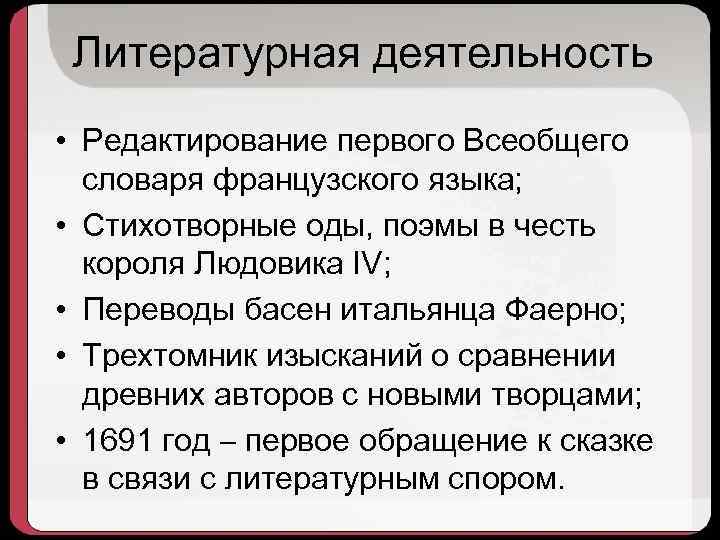 Литературная деятельность

• Редактирование первого Всеобщего словаря французского языка;
• Стихотворные оды, поэмы в честь короля Людовика IV;
• Переводы басен итальянца Фаерно;
• Трехтомник изысканий о сравнении древних авторов с новыми творцами;
• 1691 год – первое обращение к сказке в связи с литературным спором.